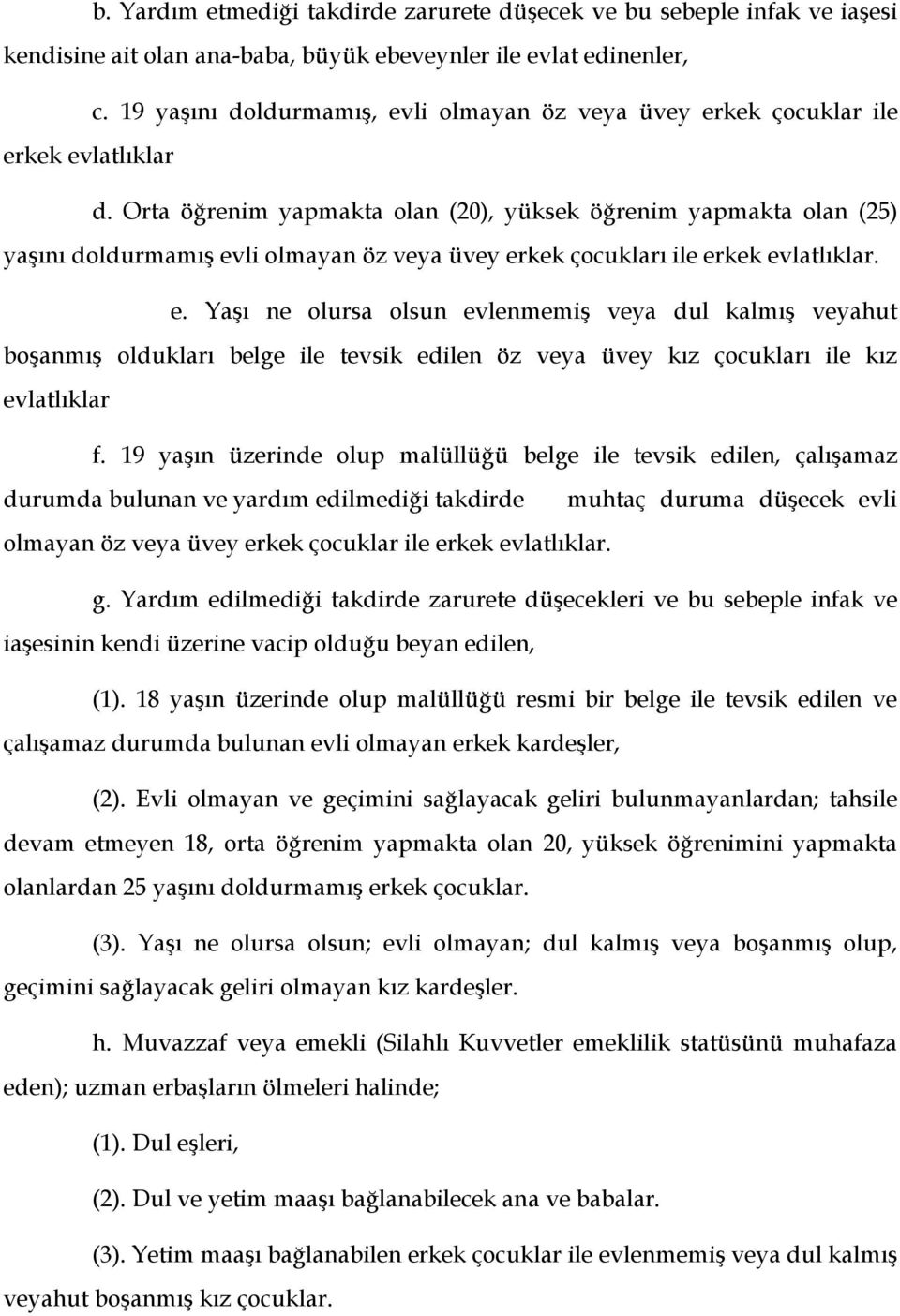 b. Yardım etmediği takdirde zarurete düşecek ve bu sebeple infak ve iaşesi kendisine ait olan ana-baba, büyük ebeveynler ile evlat edinenler,

c. 19 yaşını doldurmamış, evli olmayan öz veya üvey erkek çocuklar ile erkek evlatlıklar

d. Orta öğrenim yapmakta olan (20), yüksek öğrenim yapmakta olan (25) yaşını doldurmamış evli olmayan öz veya üvey erkek çocukları ile erkek evlatlıklar.

e. Yaşı ne olursa olsun evlenmemiş veya dul kalmış veyahut boşanmış oldukları belge ile tevsik edilen öz veya üvey kız çocukları ile kız evlatlıklar

f. 19 yaşın üzerinde olup malüllüğü belge ile tevsik edilen, çalışamaz durumda bulunan ve yardım edilmediği takdirde muhtaç duruma düşecek evli olmayan öz veya üvey erkek çocuklar ile erkek evlatlıklar.

g. Yardım edilmediği takdirde zarurete düşecekleri ve bu sebeple infak ve iaşesinin kendi üzerine vacip olduğu beyan edilen,

(1). 18 yaşın üzerinde olup malüllüğü resmi bir belge ile tevsik edilen ve çalışamaz durumda bulunan evli olmayan erkek kardeşler,

(2). Evli olmayan ve geçimini sağlayacak geliri bulunmayanlardan; tahsile devam etmeyen 18, orta öğrenim yapmakta olan 20, yüksek öğrenimini yapmakta olanlardan 25 yaşını doldurmamış erkek çocuklar.

(3). Yaşı ne olursa olsun; evli olmayan; dul kalmış veya boşanmış olup, geçimini sağlayacak geliri olmayan kız kardeşler.

h. Muvazzaf veya emekli (Silahlı Kuvvetler emeklilik statüsünü muhafaza eden); uzman erbaşların ölmeleri halinde;

(1). Dul eşleri,

(2). Dul ve yetim maaşı bağlanabilecek ana ve babalar.

(3). Yetim maaşı bağlanabilen erkek çocuklar ile evlenmemiş veya dul kalmış veyahut boşanmış kız çocuklar.